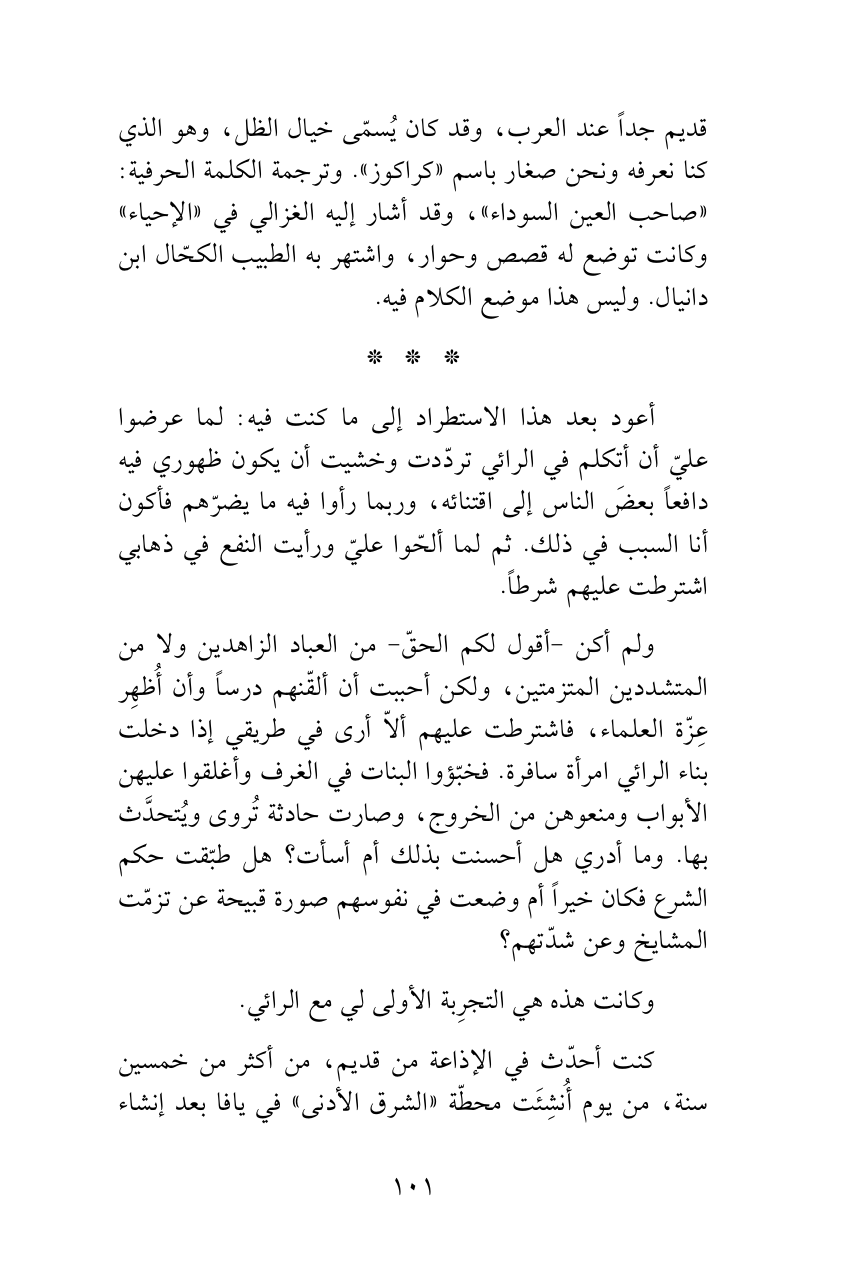 قديم جداً عند العرب، وقد كان يُسمّى خيال الظل، وهو الذي كنا نعرفه ونحن صغار باسم «كراكوز». وترجمة الكلمة الحرفية: «صاحب العين السوداء»، وقد أشار إليه الغزالي في «الإحياء» وكانت توضع له قصص وحوار، واشتهر به الطبيب الكحّال ابن دانيال. وليس هذا موضع الكلام فيه.

* * *

أعود بعد هذا الاستطراد إلى ما كنت فيه: لما عرضوا عليّ أن أتكلم في الرائي تردّدت وخشيت أن يكون ظهوري فيه دافعاً بعضَ الناس إلى اقتنائه، وربما رأوا فيه ما يضرّهم فأكون أنا السبب في ذلك. ثم لما ألحّوا عليّ ورأيت النفع في ذهابي اشترطت عليهم شرطاً.

ولم أكن -أقول لكم الحقّ- من العباد الزاهدين ولا من المتشددين المتزمتين، ولكن أحببت أن ألقّنهم درساً وأن أُظهِر عِزّة العلماء، فاشترطت عليهم ألاّ أرى في طريقي إذا دخلت بناء الرائي امرأة سافرة. فخبّؤوا البنات في الغرف وأغلقوا عليهن الأبواب ومنعوهن من الخروج، وصارت حادثة تُروى ويُتحدَّث بها. وما أدري هل أحسنت بذلك أم أسأت؟ هل طبّقت حكم الشرع فكان خيراً أم وضعت في نفوسهم صورة قبيحة عن تزمّت المشايخ وعن شدّتهم؟

وكانت هذه هي التجرِبة الأولى لي مع الرائي.

كنت أحدّث في الإذاعة من قديم، من أكثر من خمسين سنة، من يوم أُنشِئَت محطّة «الشرق الأدنى» في يافا بعد إنشاء

١٠١